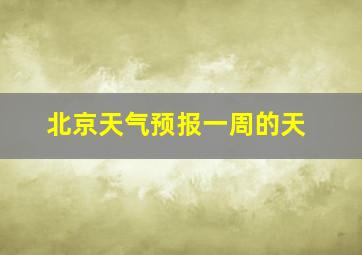 北京天气预报一周的天